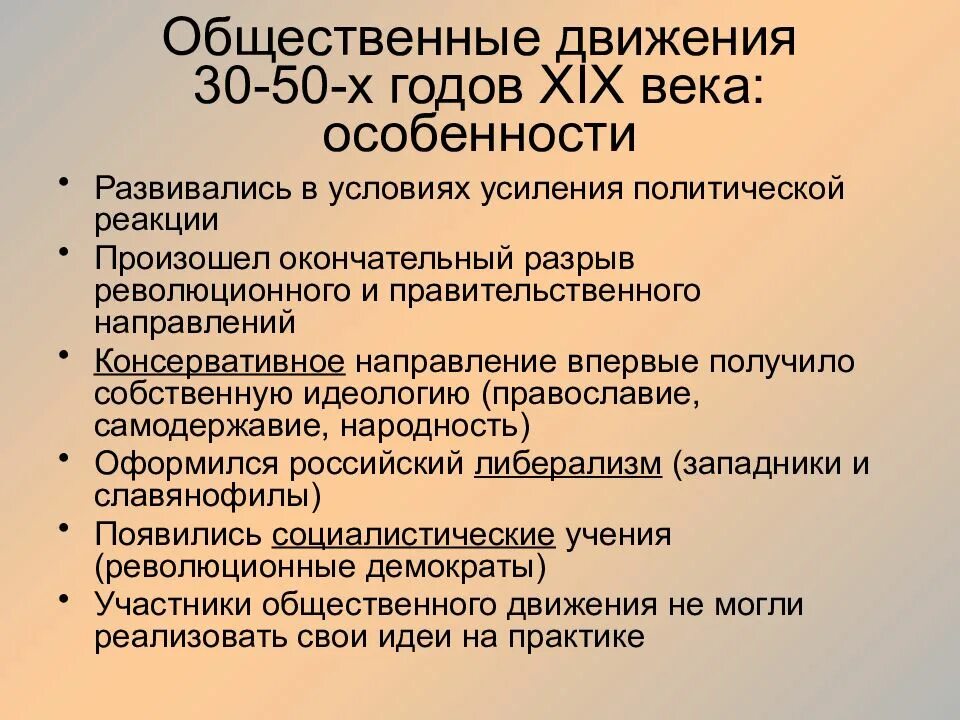 Общественные движения 30-50-х годов XIX века: особенности

• Развивались в условиях усиления политической реакции
• Произошел окончательный разрыв революционного и правительственного направлений
• Консервативное направление впервые получило собственную идеологию (православие, самодержавие, народность)
• Оформился российский либерализм (западники и славянофилы)
• Появились социалистические учения (революционные демократы)
• Участники общественного движения не могли реализовать свои идеи на практике